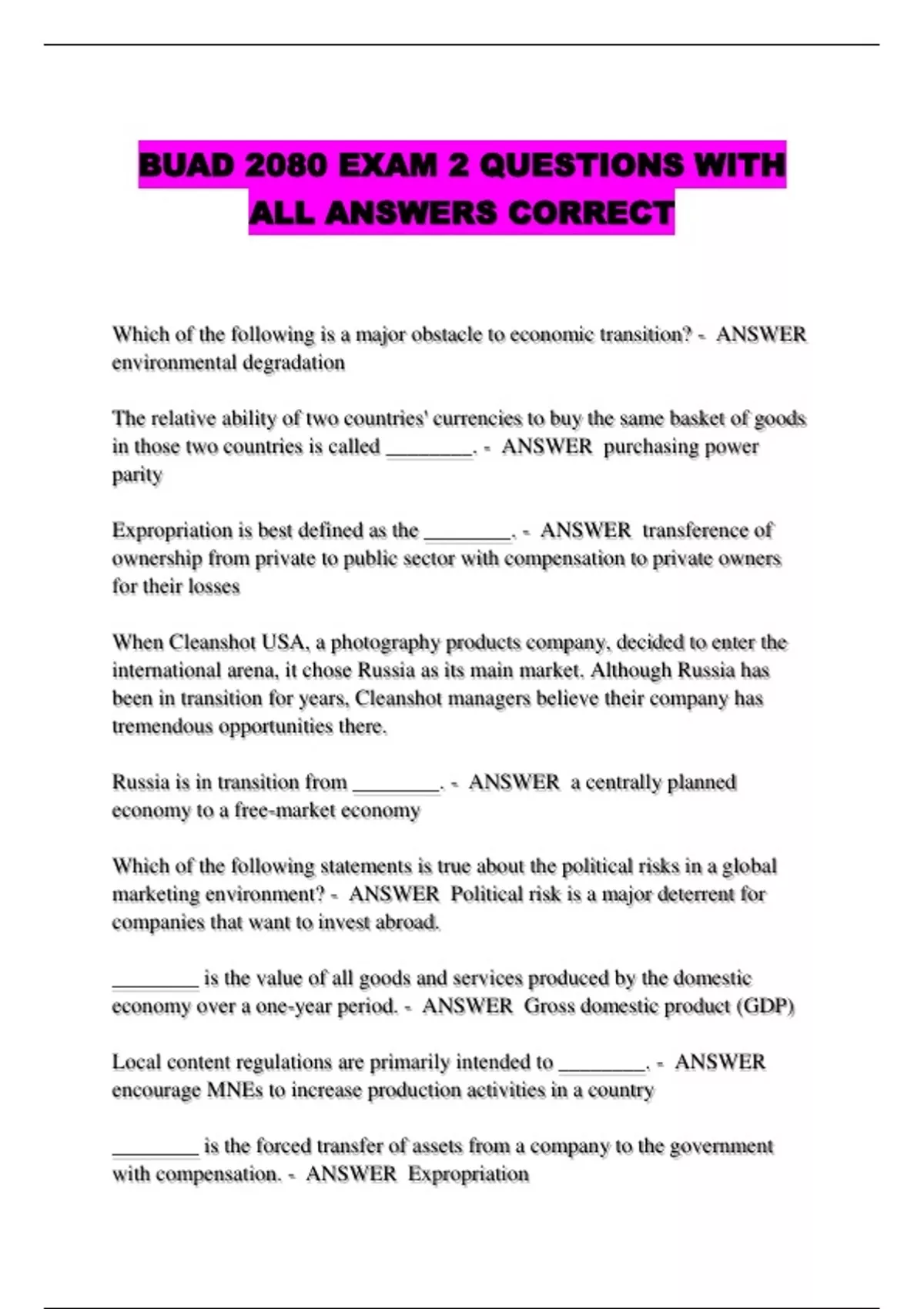 BUAD 2080 EXAM 2 QUESTIONS WITH ALL ANSWERS CORRECT

Which of the following is a major obstacle to economic transition? - ANSWER environmental degradation

The relative ability of two countries' currencies to buy the same basket of goods in those two countries is called ________. - ANSWER purchasing power parity

Expropriation is best defined as the ________. - ANSWER transference of ownership from private to public sector with compensation to private owners for their losses

When Cleanshot USA, a photography products company, decided to enter the international arena, it chose Russia as its main market. Although Russia has been in transition for years, Cleanshot managers believe their company has tremendous opportunities there.

Russia is in transition from ________. - ANSWER a centrally planned economy to a free-market economy

Which of the following statements is true about the political risks in a global marketing environment? - ANSWER Political risk is a major deterrent for companies that want to invest abroad.

________ is the value of all goods and services produced by the domestic economy over a one-year period. - ANSWER Gross domestic product (GDP)

Local content regulations are primarily intended to ________. - ANSWER encourage MNEs to increase production activities in a country

________ is the forced transfer of assets from a company to the government with compensation. - ANSWER Expropriation